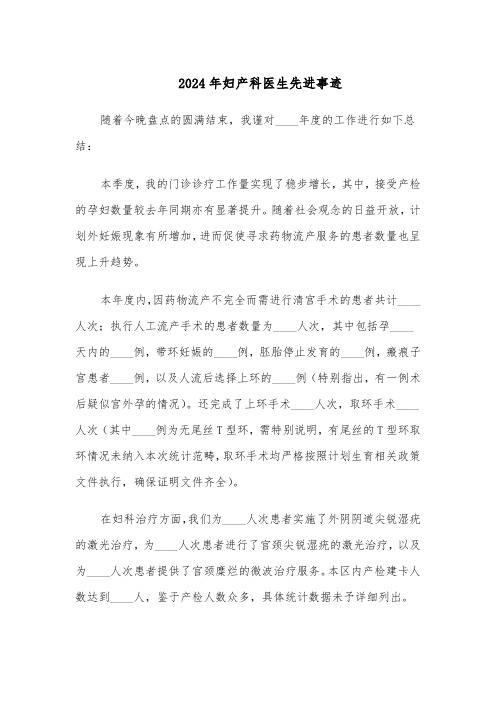 2024年妇产科医生先进事迹

随着今晚盘点的圆满结束，我谨对____年度的工作进行如下总结：

本季度，我的门诊诊疗工作量实现了稳步增长，其中，接受产检的孕妇数量较去年同期亦有显著提升。随着社会观念的日益开放，计划外妊娠现象有所增加，进而促使寻求药物流产服务的患者数量也呈现上升趋势。

本年度内，因药物流产不完全而需进行清宫手术的患者共计____人次；执行人工流产手术的患者数量为____人次，其中包括孕____天内的____例，带环妊娠的____例，胚胎停止发育的____例，瘢痕子宫患者____例，以及人流后选择上环的____例（特别指出，有一例术后疑似宫外孕的情况）。还完成了上环手术____人次，取环手术____人次（其中____例为无尾丝T型环，需特别说明，有尾丝的T型环取环情况未纳入本次统计范畴，取环手术均严格按照计划生育相关政策文件执行，确保证明文件齐全）。

在妇科治疗方面，我们为____人次患者实施了外阴阴道尖锐湿疣的激光治疗，为____人次患者进行了宫颈尖锐湿疣的激光治疗，以及为____人次患者提供了宫颈糜烂的微波治疗服务。本区内产检建卡人数达到____人，鉴于产检人数众多，具体统计数据未予详细列出。